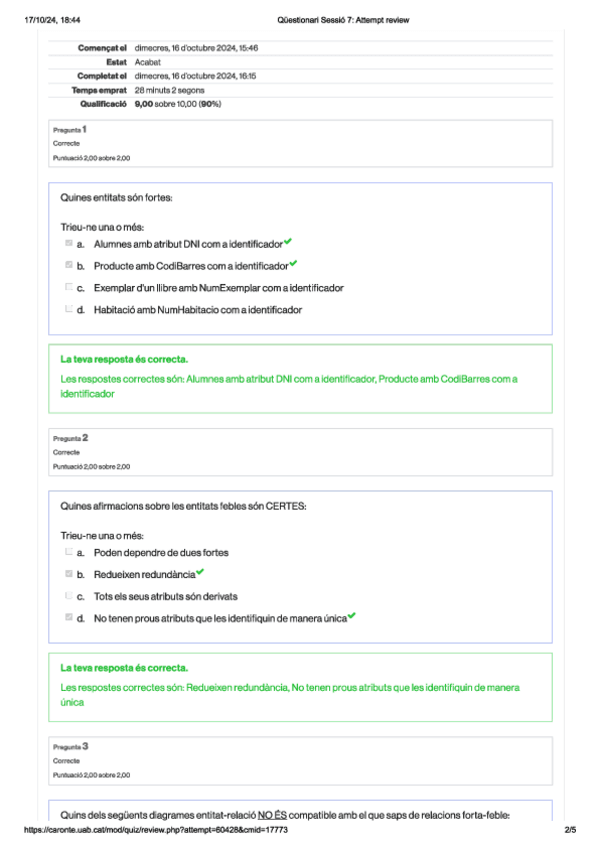 17/10/24, 18:44 Qüestionari Sessió 7: Attempt review

| | |
|---|---|
| Començat el | dimecres, 16 d'octubre 2024, 15:46 |
| Estat | Acabat |
| Completat el | dimecres, 16 d'octubre 2024, 16:15 |
| Temps emprat | 28 minuts 2 segons |
| Qualificació | 9,00 sobre 10,00 (90%) |

Pregunta 1
Correcte
Puntuació 2,00 sobre 2,00

Quines entitats són fortes:

Trieu-ne una o més:
a. Alumnes amb atribut DNI com a identificador
b. Producte amb CodiBarres com a identificador
c. Exemplar d'un llibre amb NumExemplar com a identificador
d. Habitació amb NumHabitacio com a identificador

La teva resposta és correcta.
Les respostes correctes són: Alumnes amb atribut DNI com a identificador, Producte amb CodiBarres com a identificador

Pregunta 2
Correcte
Puntuació 2,00 sobre 2,00

Quines afirmacions sobre les entitats febles són CERTES:

Trieu-ne una o més:
a. Poden dependre de dues fortes
b. Redueixen redundància
c. Tots els seus atributs són derivats
d. No tenen prous atributs que les identifiquin de manera única

La teva resposta és correcta.
Les respostes correctes són: Redueixen redundància, No tenen prous atributs que les identifiquin de manera única

Pregunta 3
Correcte
Puntuació 2,00 sobre 2,00

Quins dels següents diagrames entitat-relació NO ÉS compatible amb el que saps de relacions forta-feble:

https://caronte.uab.cat/mod/quiz/review.php?attempt=60428&cmid=17773 2/5